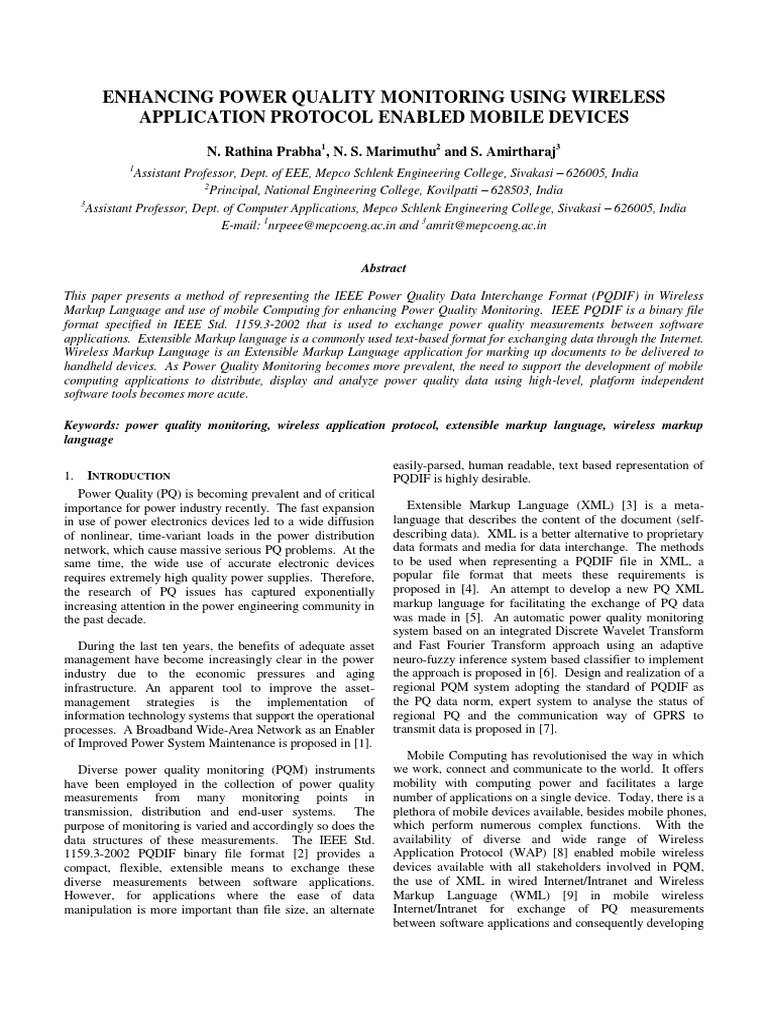 ENHANCING POWER QUALITY MONITORING USING WIRELESS APPLICATION PROTOCOL ENABLED MOBILE DEVICES

N. Rathina Prabha$^1$, N. S. Marimuthu$^2$ and S. Amirtharaj$^3$

$^1$Assistant Professor, Dept. of EEE, Mepco Schlenk Engineering College, Sivakasi – 626005, India
$^2$Principal, National Engineering College, Kovilpatti – 628503, India
$^3$Assistant Professor, Dept. of Computer Applications, Mepco Schlenk Engineering College, Sivakasi – 626005, India
E-mail: $^1$nrpeee@mepcoeng.ac.in and $^3$amrit@mepcoeng.ac.in

Abstract

This paper presents a method of representing the IEEE Power Quality Data Interchange Format (PQDIF) in Wireless Markup Language and use of mobile Computing for enhancing Power Quality Monitoring. IEEE PQDIF is a binary file format specified in IEEE Std. 1159.3-2002 that is used to exchange power quality measurements between software applications. Extensible Markup language is a commonly used text-based format for exchanging data through the Internet. Wireless Markup Language is an Extensible Markup Language application for marking up documents to be delivered to handheld devices. As Power Quality Monitoring becomes more prevalent, the need to support the development of mobile computing applications to distribute, display and analyze power quality data using high-level, platform independent software tools becomes more acute.

Keywords: power quality monitoring, wireless application protocol, extensible markup language, wireless markup language

1. INTRODUCTION

Power Quality (PQ) is becoming prevalent and of critical importance for power industry recently. The fast expansion in use of power electronics devices led to a wide diffusion of nonlinear, time-variant loads in the power distribution network, which cause massive serious PQ problems. At the same time, the wide use of accurate electronic devices requires extremely high quality power supplies. Therefore, the research of PQ issues has captured exponentially increasing attention in the power engineering community in the past decade.

During the last ten years, the benefits of adequate asset management have become increasingly clear in the power industry due to the economic pressures and aging infrastructure. An apparent tool to improve the asset-management strategies is the implementation of information technology systems that support the operational processes. A Broadband Wide-Area Network as an Enabler of Improved Power System Maintenance is proposed in [1].

Diverse power quality monitoring (PQM) instruments have been employed in the collection of power quality measurements from many monitoring points in transmission, distribution and end-user systems. The purpose of monitoring is varied and accordingly so does the data structures of these measurements. The IEEE Std. 1159.3-2002 PQDIF binary file format [2] provides a compact, flexible, extensible means to exchange these diverse measurements between software applications. However, for applications where the ease of data manipulation is more important than file size, an alternate easily-parsed, human readable, text based representation of PQDIF is highly desirable.

Extensible Markup Language (XML) [3] is a meta-language that describes the content of the document (self-describing data). XML is a better alternative to proprietary data formats and media for data interchange. The methods to be used when representing a PQDIF file in XML, a popular file format that meets these requirements is proposed in [4]. An attempt to develop a new PQ XML markup language for facilitating the exchange of PQ data was made in [5]. An automatic power quality monitoring system based on an integrated Discrete Wavelet Transform and Fast Fourier Transform approach using an adaptive neuro-fuzzy inference system based classifier to implement the approach is proposed in [6]. Design and realization of a regional PQM system adopting the standard of PQDIF as the PQ data norm, expert system to analyse the status of regional PQ and the communication way of GPRS to transmit data is proposed in [7].

Mobile Computing has revolutionised the way in which we work, connect and communicate to the world. It offers mobility with computing power and facilitates a large number of applications on a single device. Today, there is a plethora of mobile devices available, besides mobile phones, which perform numerous complex functions. With the availability of diverse and wide range of Wireless Application Protocol (WAP) [8] enabled mobile wireless devices available with all stakeholders involved in PQM, the use of XML in wired Internet/Intranet and Wireless Markup Language (WML) [9] in mobile wireless Internet/Intranet for exchange of PQ measurements between software applications and consequently developing